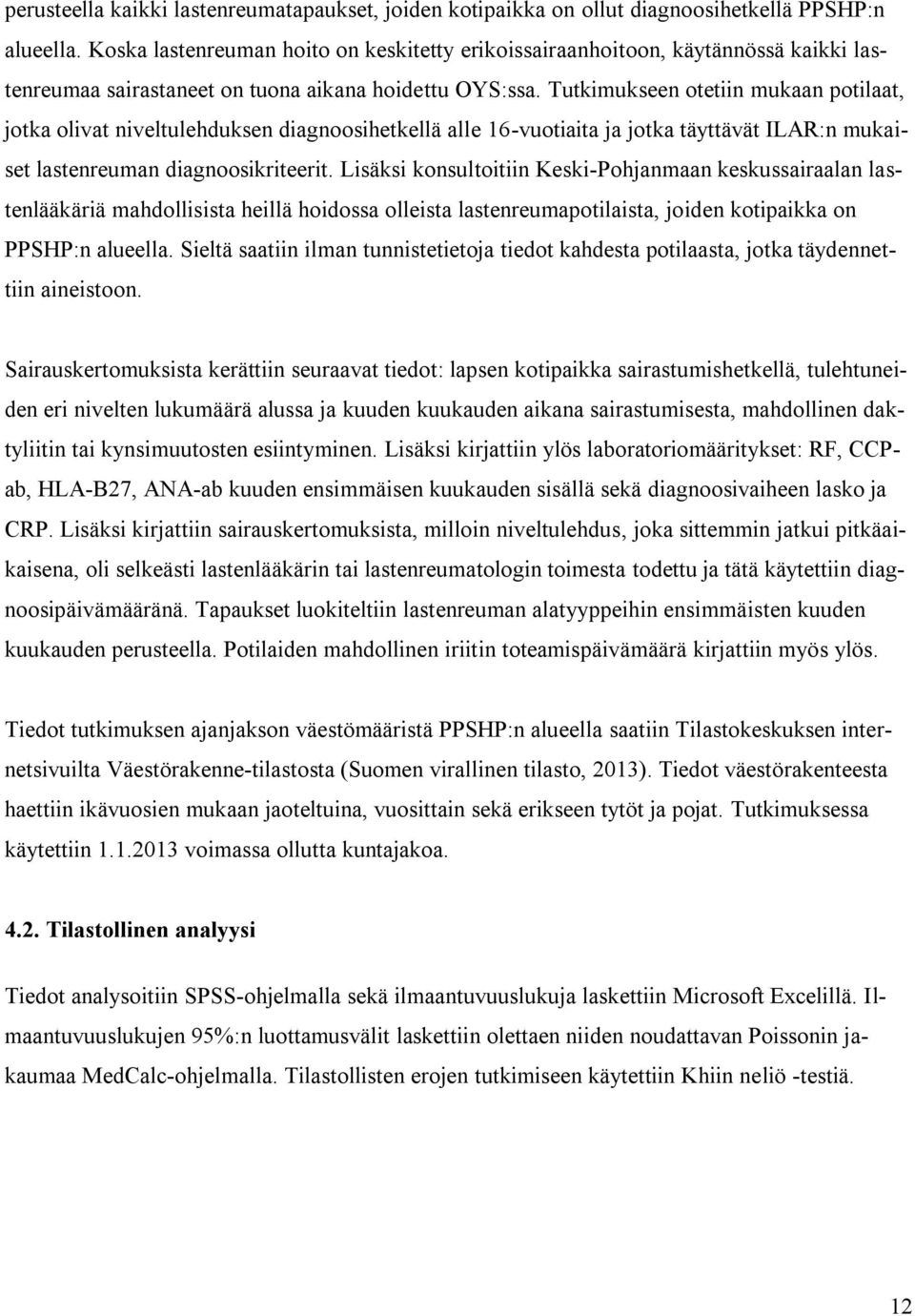 perusteella kaikki lastenreumatapaukset, joiden kotipaikka on ollut diagnoosihetkellä PPSHP:n alueella. Koska lastenreuman hoito on keskitetty erikoissairaanhoitoon, käytännössä kaikki lastenreumaa sairastaneet on tuona aikana hoidettu OYS:ssa. Tutkimukseen otetiin mukaan potilaat, jotka olivat niveltulehduksen diagnoosihetkellä alle 16-vuotiaita ja jotka täyttävät ILAR:n mukaiset lastenreuman diagnoosikriteerit. Lisäksi konsultoitiin Keski-Pohjanmaan keskussairaalan lastenlääkäriä mahdollisista heillä hoidossa olleista lastenreumapotilaista, joiden kotipaikka on PPSHP:n alueella. Sieltä saatiin ilman tunnistetietoja tiedot kahdesta potilaasta, jotka täydennettiin aineistoon.

Sairauskertomuksista kerättiin seuraavat tiedot: lapsen kotipaikka sairastumishetkellä, tulehtuneiden eri nivelten lukumäärä alussa ja kuuden kuukauden aikana sairastumisesta, mahdollinen daktyliitin tai kynsimuutosten esiintyminen. Lisäksi kirjattiin ylös laboratoriomääritykset: RF, CCP-ab, HLA-B27, ANA-ab kuuden ensimmäisen kuukauden sisällä sekä diagnoosivaiheen lasko ja CRP. Lisäksi kirjattiin sairauskertomuksista, milloin niveltulehdus, joka sittemmin jatkui pitkäaikaisena, oli selkeästi lastenlääkärin tai lastenreumatologin toimesta todettu ja tätä käytettiin diagnoosipäivämääränä. Tapaukset luokiteltiin lastenreuman alatyyppeihin ensimmäisten kuuden kuukauden perusteella. Potilaiden mahdollinen iriitin toteamispäivämäärä kirjattiin myös ylös.

Tiedot tutkimuksen ajanjakson väestömääristä PPSHP:n alueella saatiin Tilastokeskuksen internetsivuilta Väestörakenne-tilastosta (Suomen virallinen tilasto, 2013). Tiedot väestörakenteesta haettiin ikävuosien mukaan jaoteltuina, vuosittain sekä erikseen tytöt ja pojat. Tutkimuksessa käytettiin 1.1.2013 voimassa ollutta kuntajakoa.

4.2. Tilastollinen analyysi

Tiedot analysoitiin SPSS-ohjelmalla sekä ilmaantuvuuslukuja laskettiin Microsoft Excelillä. Ilmaantuvuuslukujen 95%:n luottamusvälit laskettiin olettaen niiden noudattavan Poissonin jakaumaa MedCalc-ohjelmalla. Tilastollisten erojen tutkimiseen käytettiin Khiin neliö -testiä.

12